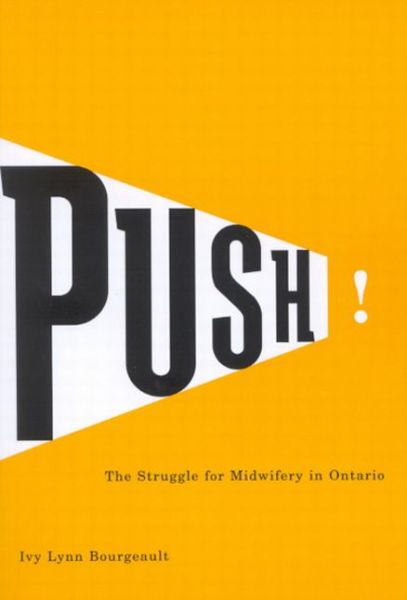 PUSH!

The Struggle for Midwifery in Ontario

Ivy Lynn Bourgeault